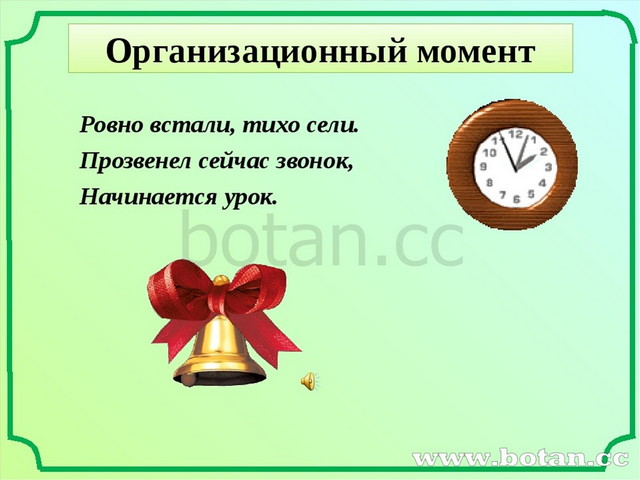 Организационный момент

Ровно встали, тихо сели.
Прозвенел сейчас звонок,
Начинается урок.

12 1 2 3 4 5 6 7 8 9 10 11

botan.cc

www.botan.cc